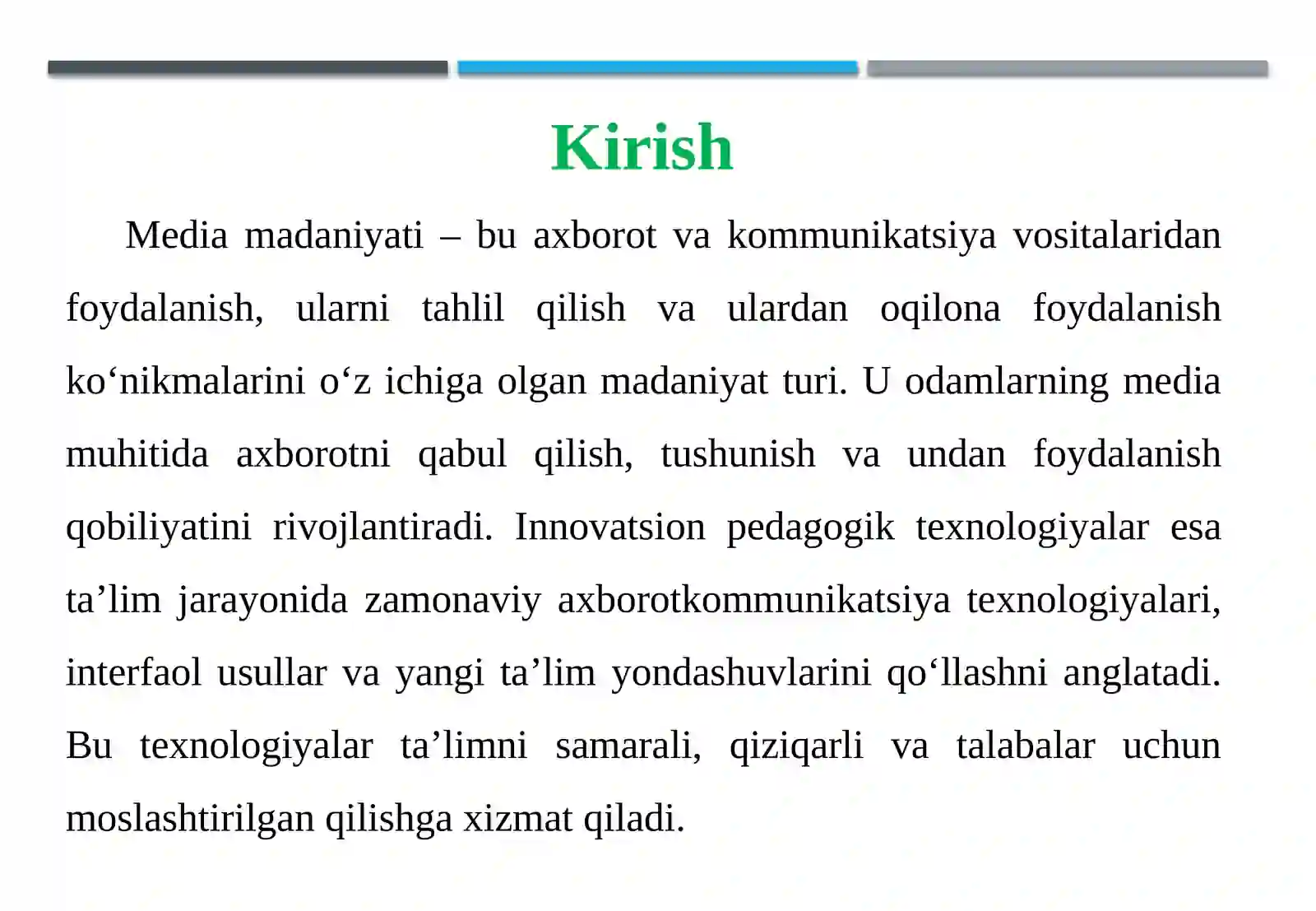 Kirish

Media madaniyati – bu axborot va kommunikatsiya vositalaridan foydalanish, ularni tahlil qilish va ulardan oqilona foydalanish ko‘nikmalarini o‘z ichiga olgan madaniyat turi. U odamlarning media muhitida axborotni qabul qilish, tushunish va undan foydalanish qobiliyatini rivojlantiradi. Innovatsion pedagogik texnologiyalar esa ta’lim jarayonida zamonaviy axborotkommunikatsiya texnologiyalari, interfaol usullar va yangi ta’lim yondashuvlarini qo‘llashni anglatadi. Bu texnologiyalar ta’limni samarali, qiziqarli va talabalar uchun moslashtirilgan qilishga xizmat qiladi.